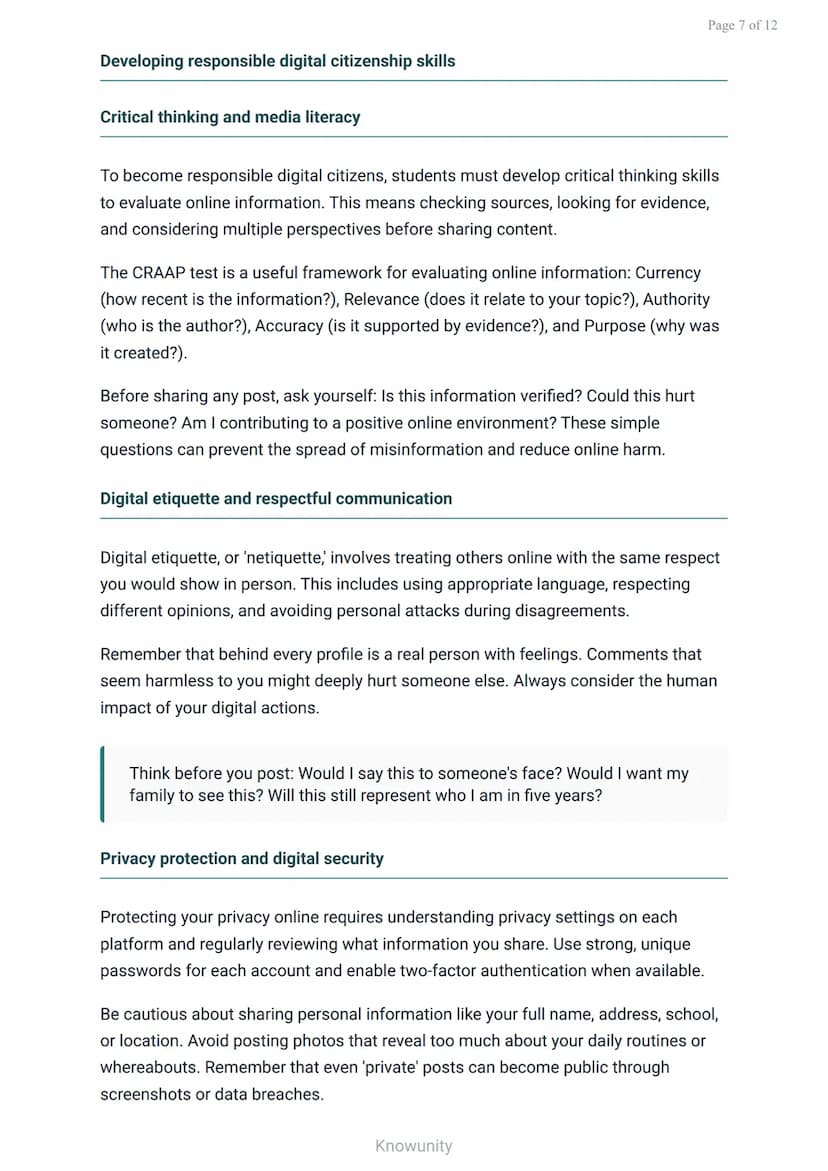 Page 7 of 12

Developing responsible digital citizenship skills

Critical thinking and media literacy

To become responsible digital citizens, students must develop critical thinking skills to evaluate online information. This means checking sources, looking for evidence, and considering multiple perspectives before sharing content.

The CRAAP test is a useful framework for evaluating online information: Currency (how recent is the information?), Relevance (does it relate to your topic?), Authority (who is the author?), Accuracy (is it supported by evidence?), and Purpose (why was it created?).

Before sharing any post, ask yourself: Is this information verified? Could this hurt someone? Am I contributing to a positive online environment? These simple questions can prevent the spread of misinformation and reduce online harm.

Digital etiquette and respectful communication

Digital etiquette, or 'netiquette,' involves treating others online with the same respect you would show in person. This includes using appropriate language, respecting different opinions, and avoiding personal attacks during disagreements.

Remember that behind every profile is a real person with feelings. Comments that seem harmless to you might deeply hurt someone else. Always consider the human impact of your digital actions.

Think before you post: Would I say this to someone's face? Would I want my family to see this? Will this still represent who I am in five years?

Privacy protection and digital security

Protecting your privacy online requires understanding privacy settings on each platform and regularly reviewing what information you share. Use strong, unique passwords for each account and enable two-factor authentication when available.

Be cautious about sharing personal information like your full name, address, school, or location. Avoid posting photos that reveal too much about your daily routines or whereabouts. Remember that even 'private' posts can become public through screenshots or data breaches.

Knowunity